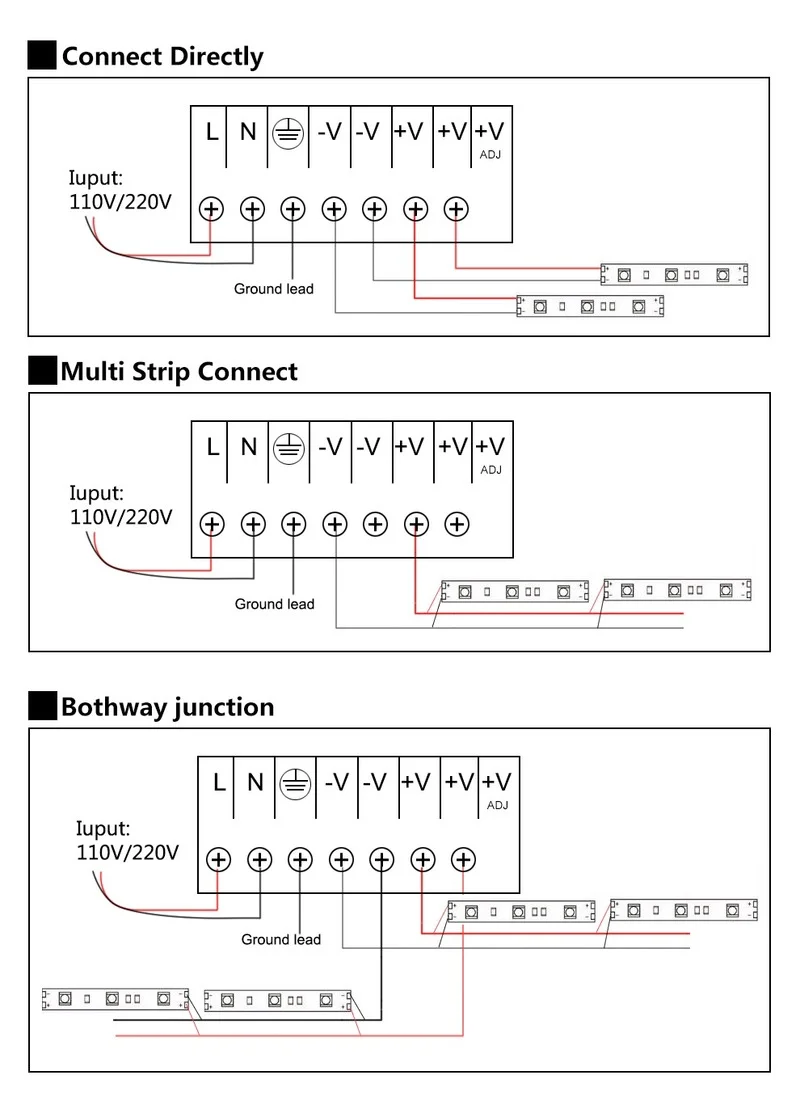 Connect Directly

L N -V -V +V +V +V ADJ

Iuput: 110V/220V

Ground lead

Multi Strip Connect

L N -V -V +V +V +V ADJ

Iuput: 110V/220V

Ground lead

Bothway junction

L N -V -V +V +V +V ADJ

Iuput: 110V/220V

Ground lead